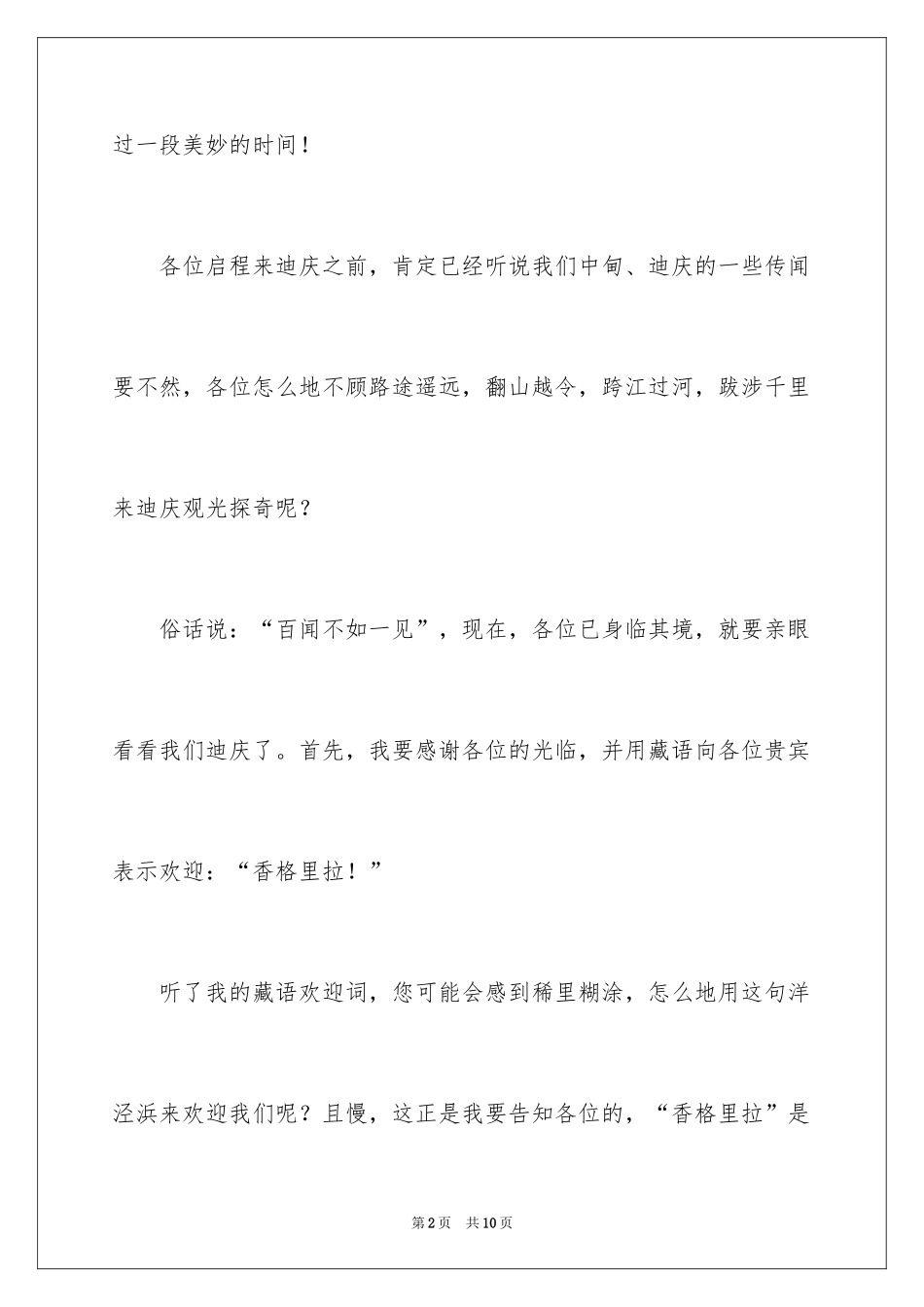 过一段美妙的时间！

各位启程来迪庆之前，肯定已经听说我们中甸、迪庆的一些传闻要不然，各位怎么地不顾路途遥远，翻山越令，跨江过河，跋涉千里来迪庆观光探奇呢？

俗话说：“百闻不如一见”，现在，各位已身临其境，就要亲眼看看我们迪庆了。首先，我要感谢各位的光临，并用藏语向各位贵宾表示欢迎：“香格里拉！”

听了我的藏语欢迎词，您可能会感到稀里糊涂，怎么地用这句洋泾浜来欢迎我们呢？且慢，这正是我要告知各位的，“香格里拉”是

第2页 共10页